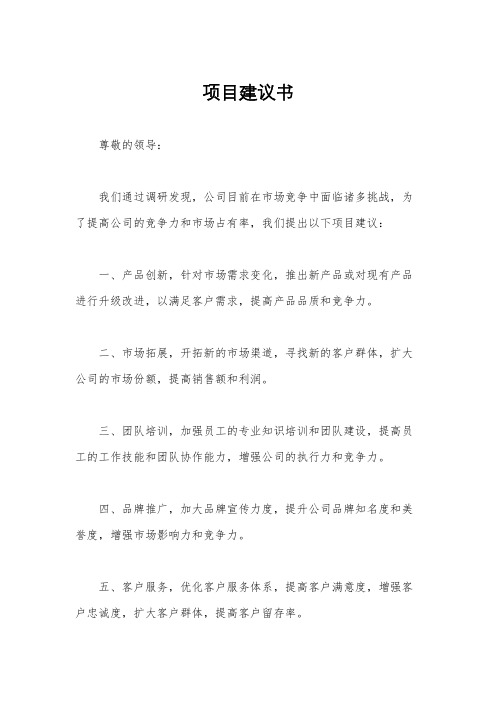 项目建议书

尊敬的领导：

我们通过调研发现，公司目前在市场竞争中面临诸多挑战，为了提高公司的竞争力和市场占有率，我们提出以下项目建议：

一、产品创新，针对市场需求变化，推出新产品或对现有产品进行升级改进，以满足客户需求，提高产品品质和竞争力。

二、市场拓展，开拓新的市场渠道，寻找新的客户群体，扩大公司的市场份额，提高销售额和利润。

三、团队培训，加强员工的专业知识培训和团队建设，提高员工的工作技能和团队协作能力，增强公司的执行力和竞争力。

四、品牌推广，加大品牌宣传力度，提升公司品牌知名度和美誉度，增强市场影响力和竞争力。

五、客户服务，优化客户服务体系，提高客户满意度，增强客户忠诚度，扩大客户群体，提高客户留存率。